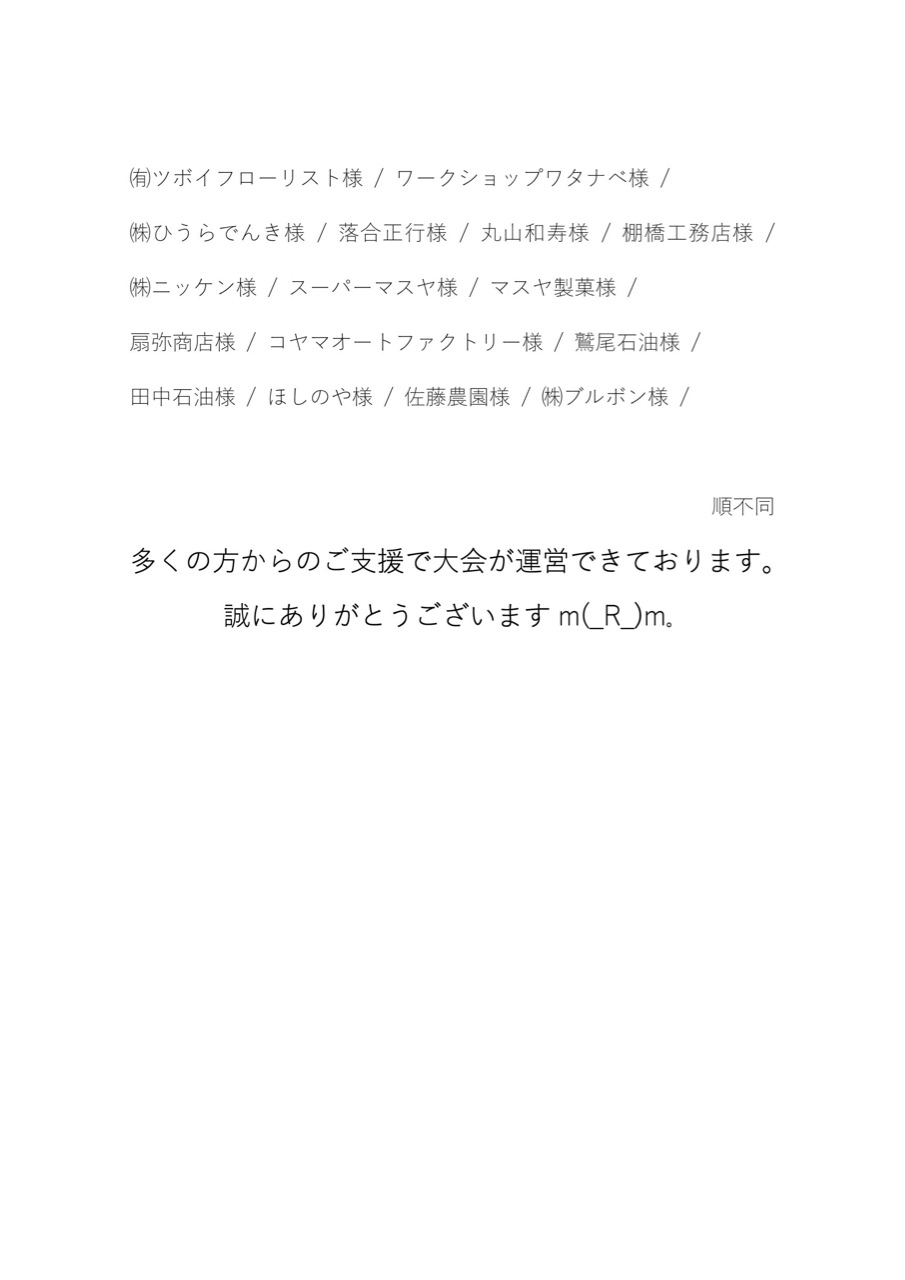 ㈲ツボイフローリスト様 / ワークショップワタナベ様 /

㈱ひうらでんき様 / 落合正行様 / 丸山和寿様 / 棚橋工務店様 /

㈱ニッケン様 / スーパーマスヤ様 / マスヤ製菓様 /

扇弥商店様 / コヤマオートファクトリー様 / 鷲尾石油様 /

田中石油様 / ほしのや様 / 佐藤農園様 / ㈱ブルボン様 /

順不同

多くの方からのご支援で大会が運営できております。

誠にありがとうございます m(_R_)m。